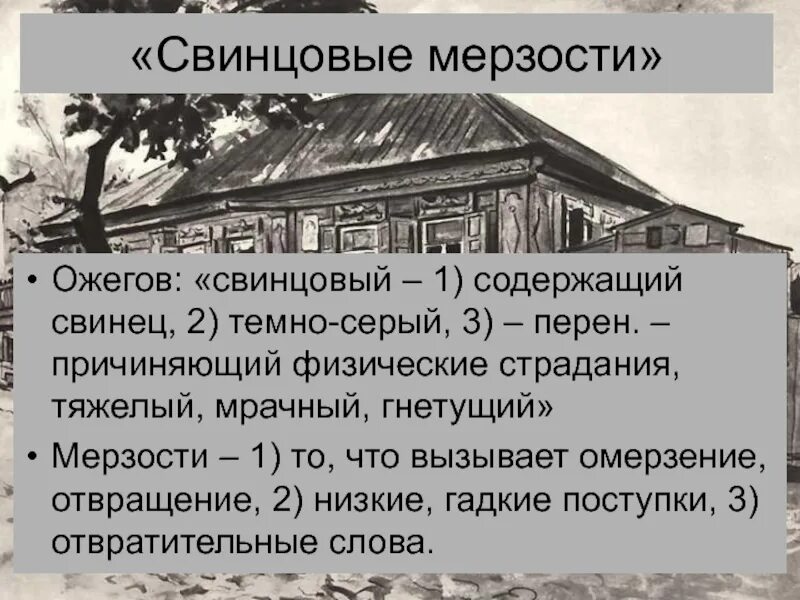 «Свинцовые мерзости»

• Ожегов: «свинцовый – 1) содержащий свинец, 2) темно-серый, 3) – перен. – причиняющий физические страдания, тяжелый, мрачный, гнетущий»

• Мерзости – 1) то, что вызывает омерзение, отвращение, 2) низкие, гадкие поступки, 3) отвратительные слова.